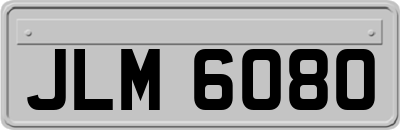 JLM 6080